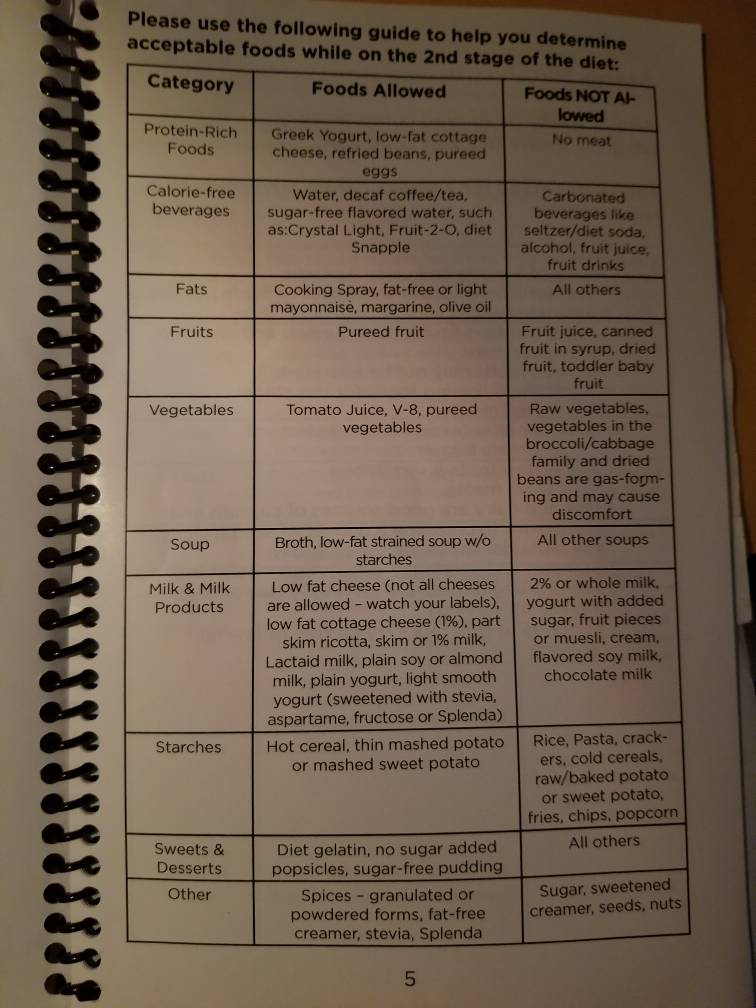 Please use the following guide to help you determine acceptable foods while on the 2nd stage of the diet:

| Category | Foods Allowed | Foods NOT Allowed |
|---|---|---|
| Protein-Rich Foods | Greek Yogurt, low-fat cottage cheese, refried beans, pureed eggs | No meat |
| Calorie-free beverages | Water, decaf coffee/tea, sugar-free flavored water, such as:Crystal Light, Fruit-2-O, diet Snapple | Carbonated beverages like seltzer/diet soda, alcohol, fruit juice, fruit drinks |
| Fats | Cooking Spray, fat-free or light mayonnaise, margarine, olive oil | All others |
| Fruits | Pureed fruit | Fruit juice, canned fruit in syrup, dried fruit, toddler baby fruit |
| Vegetables | Tomato Juice, V-8, pureed vegetables | Raw vegetables, vegetables in the broccoli/cabbage family and dried beans are gas-forming and may cause discomfort |
| Soup | Broth, low-fat strained soup w/o starches | All other soups |
| Milk & Milk Products | Low fat cheese (not all cheeses are allowed - watch your labels), low fat cottage cheese (1%), part skim ricotta, skim or 1% milk, Lactaid milk, plain soy or almond milk, plain yogurt, light smooth yogurt (sweetened with stevia, aspartame, fructose or Splenda) | 2% or whole milk, yogurt with added sugar, fruit pieces or muesli, cream, flavored soy milk, chocolate milk |
| Starches | Hot cereal, thin mashed potato or mashed sweet potato | Rice, Pasta, crackers, cold cereals, raw/baked potato or sweet potato, fries, chips, popcorn |
| Sweets & Desserts | Diet gelatin, no sugar added popsicles, sugar-free pudding | All others |
| Other | Spices - granulated or powdered forms, fat-free creamer, stevia, Splenda | Sugar, sweetened creamer, seeds, nuts |

5